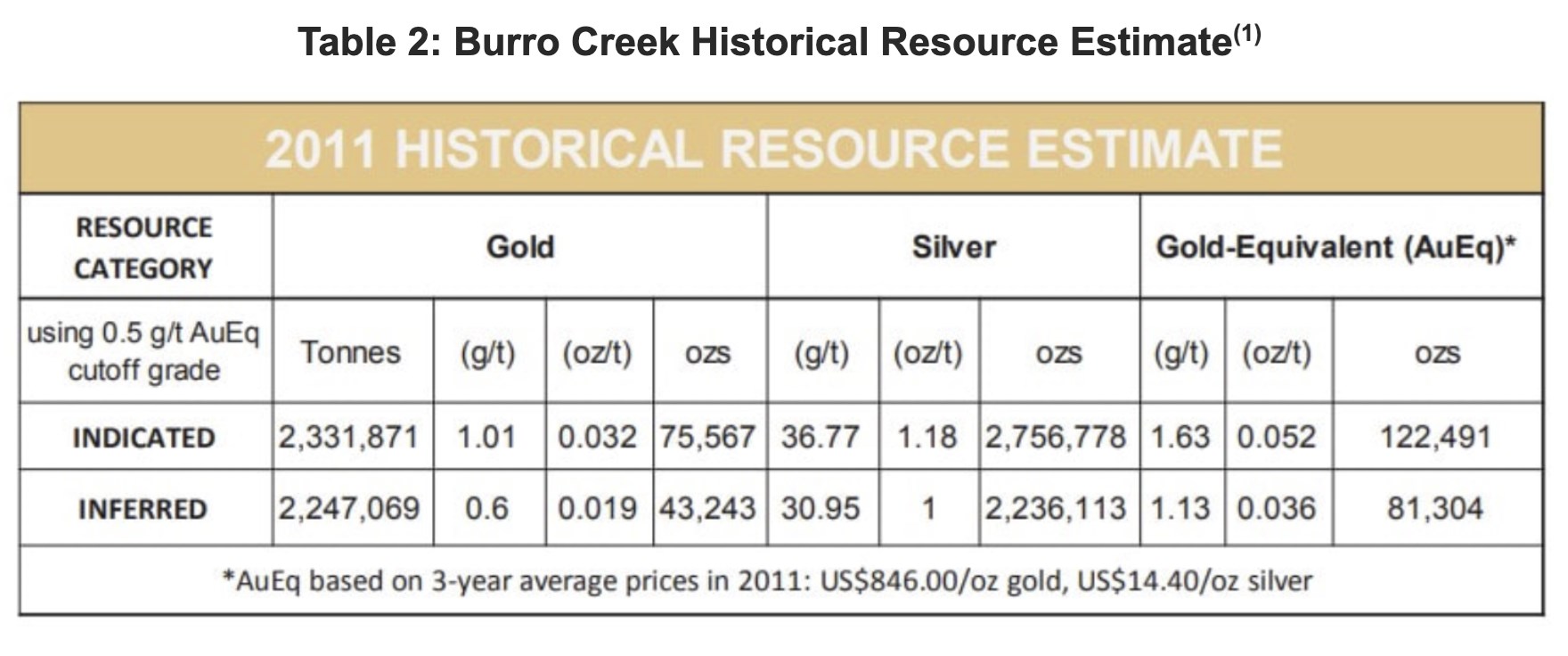 Table 2: Burro Creek Historical Resource Estimate$^{(1)}$

| 2011 HISTORICAL RESOURCE ESTIMATE | | | | | | | | | | |
|---|---|---|---|---|---|---|---|---|---|---|
| RESOURCE CATEGORY | Gold | | | | Silver | | | Gold-Equivalent (AuEq)* | | |
| using 0.5 g/t AuEq cutoff grade | Tonnes | (g/t) | (oz/t) | ozs | (g/t) | (oz/t) | ozs | (g/t) | (oz/t) | ozs |
| INDICATED | 2,331,871 | 1.01 | 0.032 | 75,567 | 36.77 | 1.18 | 2,756,778 | 1.63 | 0.052 | 122,491 |
| INFERRED | 2,247,069 | 0.6 | 0.019 | 43,243 | 30.95 | 1 | 2,236,113 | 1.13 | 0.036 | 81,304 |
| *AuEq based on 3-year average prices in 2011: US$846.00/oz gold, US$14.40/oz silver | | | | | | | | | | |